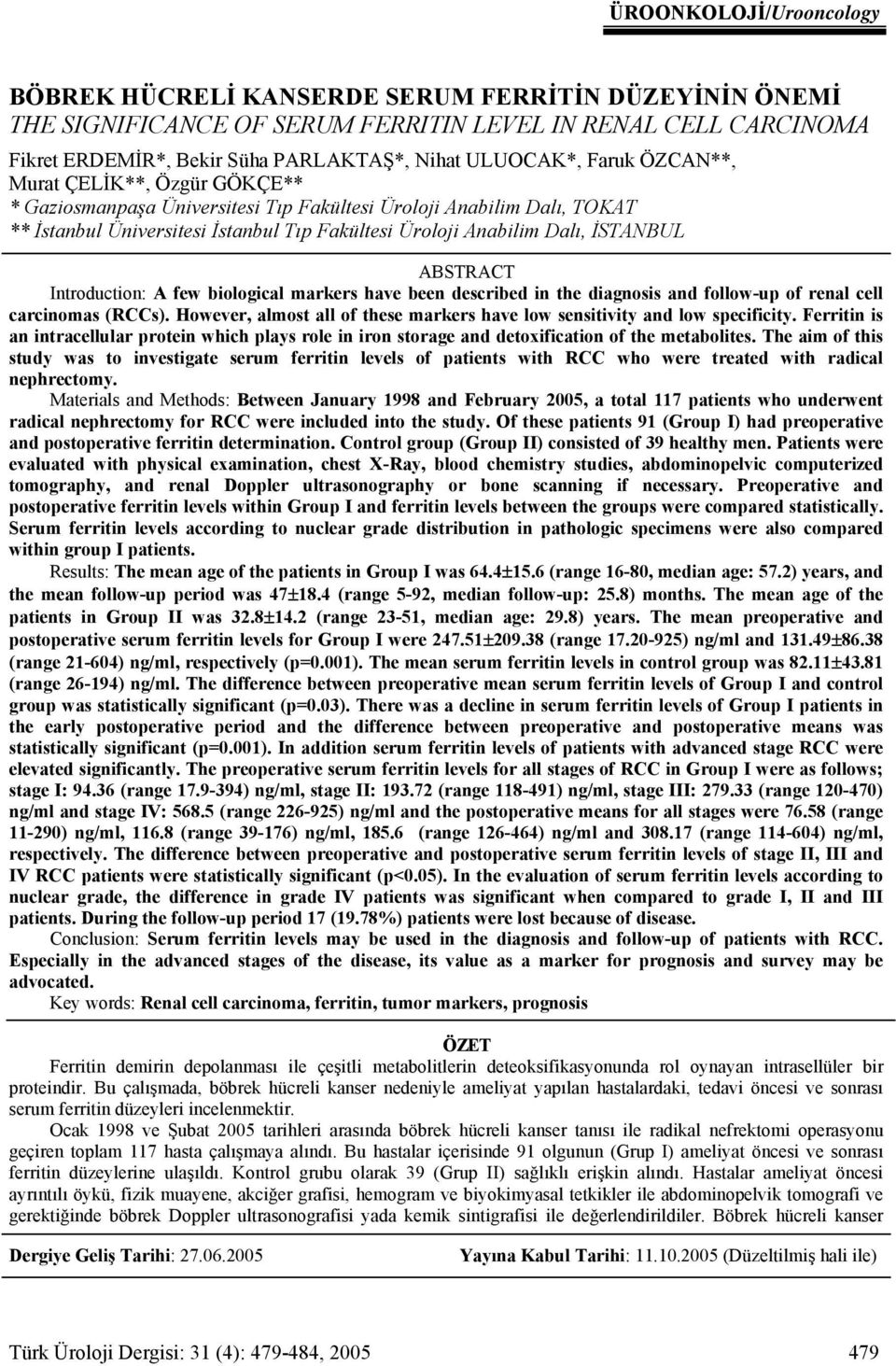 ÜROONKOLOJİ/Urooncology

BÖBREK HÜCRELİ KANSERDE SERUM FERRİTİN DÜZEYİNİN ÖNEMİ
THE SIGNIFICANCE OF SERUM FERRITIN LEVEL IN RENAL CELL CARCINOMA

Fikret ERDEMİR*, Bekir Süha PARLAKTAŞ*, Nihat ULUOCAK*, Faruk ÖZCAN**, Murat ÇELİK**, Özgür GÖKÇE**
* Gaziosmanpaşa Üniversitesi Tıp Fakültesi Üroloji Anabilim Dalı, TOKAT
** İstanbul Üniversitesi İstanbul Tıp Fakültesi Üroloji Anabilim Dalı, İSTANBUL

ABSTRACT

Introduction: A few biological markers have been described in the diagnosis and follow-up of renal cell carcinomas (RCCs). However, almost all of these markers have low sensitivity and low specificity. Ferritin is an intracellular protein which plays role in iron storage and detoxification of the metabolites. The aim of this study was to investigate serum ferritin levels of patients with RCC who were treated with radical nephrectomy.

Materials and Methods: Between January 1998 and February 2005, a total 117 patients who underwent radical nephrectomy for RCC were included into the study. Of these patients 91 (Group I) had preoperative and postoperative ferritin determination. Control group (Group II) consisted of 39 healthy men. Patients were evaluated with physical examination, chest X-Ray, blood chemistry studies, abdominopelvic computerized tomography, and renal Doppler ultrasonography or bone scanning if necessary. Preoperative and postoperative ferritin levels within Group I and ferritin levels between the groups were compared statistically. Serum ferritin levels according to nuclear grade distribution in pathologic specimens were also compared within group I patients.

Results: The mean age of the patients in Group I was 64.4±15.6 (range 16-80, median age: 57.2) years, and the mean follow-up period was 47±18.4 (range 5-92, median follow-up: 25.8) months. The mean age of the patients in Group II was 32.8±14.2 (range 23-51, median age: 29.8) years. The mean preoperative and postoperative serum ferritin levels for Group I were 247.51±209.38 (range 17.20-925) ng/ml and 131.49±86.38 (range 21-604) ng/ml, respectively (p=0.001). The mean serum ferritin levels in control group was 82.11±43.81 (range 26-194) ng/ml. The difference between preoperative mean serum ferritin levels of Group I and control group was statistically significant (p=0.03). There was a decline in serum ferritin levels of Group I patients in the early postoperative period and the difference between preoperative and postoperative means was statistically significant (p=0.001). In addition serum ferritin levels of patients with advanced stage RCC were elevated significantly. The preoperative serum ferritin levels for all stages of RCC in Group I were as follows; stage I: 94.36 (range 17.9-394) ng/ml, stage II: 193.72 (range 118-491) ng/ml, stage III: 279.33 (range 120-470) ng/ml and stage IV: 568.5 (range 226-925) ng/ml and the postoperative means for all stages were 76.58 (range 11-290) ng/ml, 116.8 (range 39-176) ng/ml, 185.6 (range 126-464) ng/ml and 308.17 (range 114-604) ng/ml, respectively. The difference between preoperative and postoperative serum ferritin levels of stage II, III and IV RCC patients were statistically significant (p<0.05). In the evaluation of serum ferritin levels according to nuclear grade, the difference in grade IV patients was significant when compared to grade I, II and III patients. During the follow-up period 17 (19.78%) patients were lost because of disease.

Conclusion: Serum ferritin levels may be used in the diagnosis and follow-up of patients with RCC. Especially in the advanced stages of the disease, its value as a marker for prognosis and survey may be advocated.

Key words: Renal cell carcinoma, ferritin, tumor markers, prognosis

ÖZET

Ferritin demirin depolanması ile çeşitli metabolitlerin deteoksifikasyonunda rol oynayan intrasellüler bir proteindir. Bu çalışmada, böbrek hücreli kanser nedeniyle ameliyat yapılan hastalardaki, tedavi öncesi ve sonrası serum ferritin düzeyleri incelenmektir.

Ocak 1998 ve Şubat 2005 tarihleri arasında böbrek hücreli kanser tanısı ile radikal nefrektomi operasyonu geçiren toplam 117 hasta çalışmaya alındı. Bu hastalar içerisinde 91 olgunun (Grup I) ameliyat öncesi ve sonrası ferritin düzeylerine ulaşıldı. Kontrol grubu olarak 39 (Grup II) sağlıklı erişkin alındı. Hastalar ameliyat öncesi ayrıntılı öykü, fizik muayene, akciğer grafisi, hemogram ve biyokimyasal tetkikler ile abdominopelvik tomografi ve gerektiğinde böbrek Doppler ultrasonografisi yada kemik sintigrafisi ile değerlendirildiler. Böbrek hücreli kanser

Dergiye Geliş Tarihi: 27.06.2005 Yayına Kabul Tarihi: 11.10.2005 (Düzeltilmiş hali ile)

Türk Üroloji Dergisi: 31 (4): 479-484, 2005 479